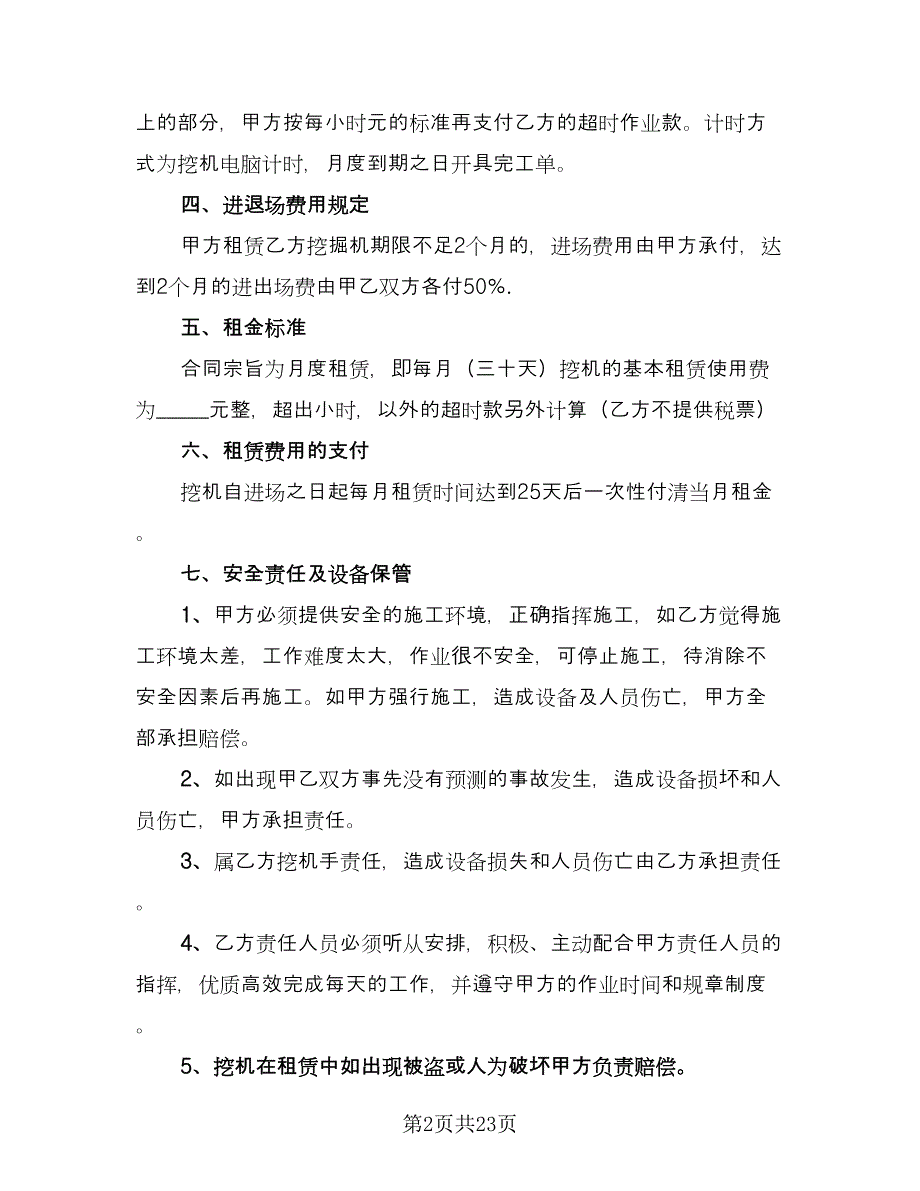 上的部分，甲方按每小时元的标准再支付乙方的超时作业款。计时方式为挖机电脑计时，月度到期之日开具完工单。

四、进退场费用规定

甲方租赁乙方挖掘机期限不足2个月的，进场费用由甲方承付，达到2个月的进出场费由甲乙双方各付50%.

五、租金标准

合同宗旨为月度租赁，即每月（三十天）挖机的基本租赁使用费为_____元整，超出小时，以外的超时款另外计算（乙方不提供税票）

六、租赁费用的支付

挖机自进场之日起每月租赁时间达到25天后一次性付清当月租金。

七、安全责任及设备保管

1、甲方必须提供安全的施工环境，正确指挥施工，如乙方觉得施工环境太差，工作难度太大，作业很不安全，可停止施工，待消除不安全因素后再施工。如甲方强行施工，造成设备及人员伤亡，甲方全部承担赔偿。

2、如出现甲乙双方事先没有预测的事故发生，造成设备损坏和人员伤亡，甲方承担责任。

3、属乙方挖机手责任，造成设备损失和人员伤亡由乙方承担责任。

4、乙方责任人员必须听从安排，积极、主动配合甲方责任人员的指挥，优质高效完成每天的工作，并遵守甲方的作业时间和规章制度。

5、挖机在租赁中如出现被盗或人为破坏甲方负责赔偿。

第2页共23页